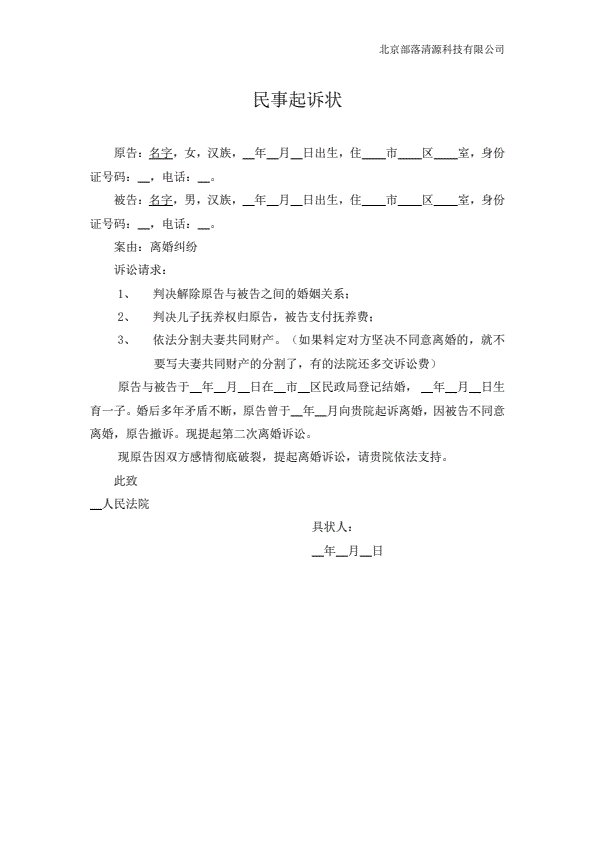 北京部落清源科技有限公司

民事起诉状

原告：名字，女，汉族，__年__月__日出生，住____市____区____室，身份证号码：__，电话：__。

被告：名字，男，汉族，__年__月__日出生，住____市____区____室，身份证号码：__，电话：__。

案由：离婚纠纷

诉讼请求：

1、 判决解除原告与被告之间的婚姻关系；

2、 判决儿子抚养权归原告，被告支付抚养费；

3、 依法分割夫妻共同财产。（如果料定对方坚决不同意离婚的，就不要写夫妻共同财产的分割了，有的法院还多交诉讼费）

原告与被告于__年__月__日在__市__区民政局登记结婚，__年__月__日生育一子。婚后多年矛盾不断，原告曾于__年__月向贵院起诉离婚，因被告不同意离婚，原告撤诉。现提起第二次离婚诉讼。

现原告因双方感情彻底破裂，提起离婚诉讼，请贵院依法支持。

此致

__人民法院

具状人：

__年__月__日